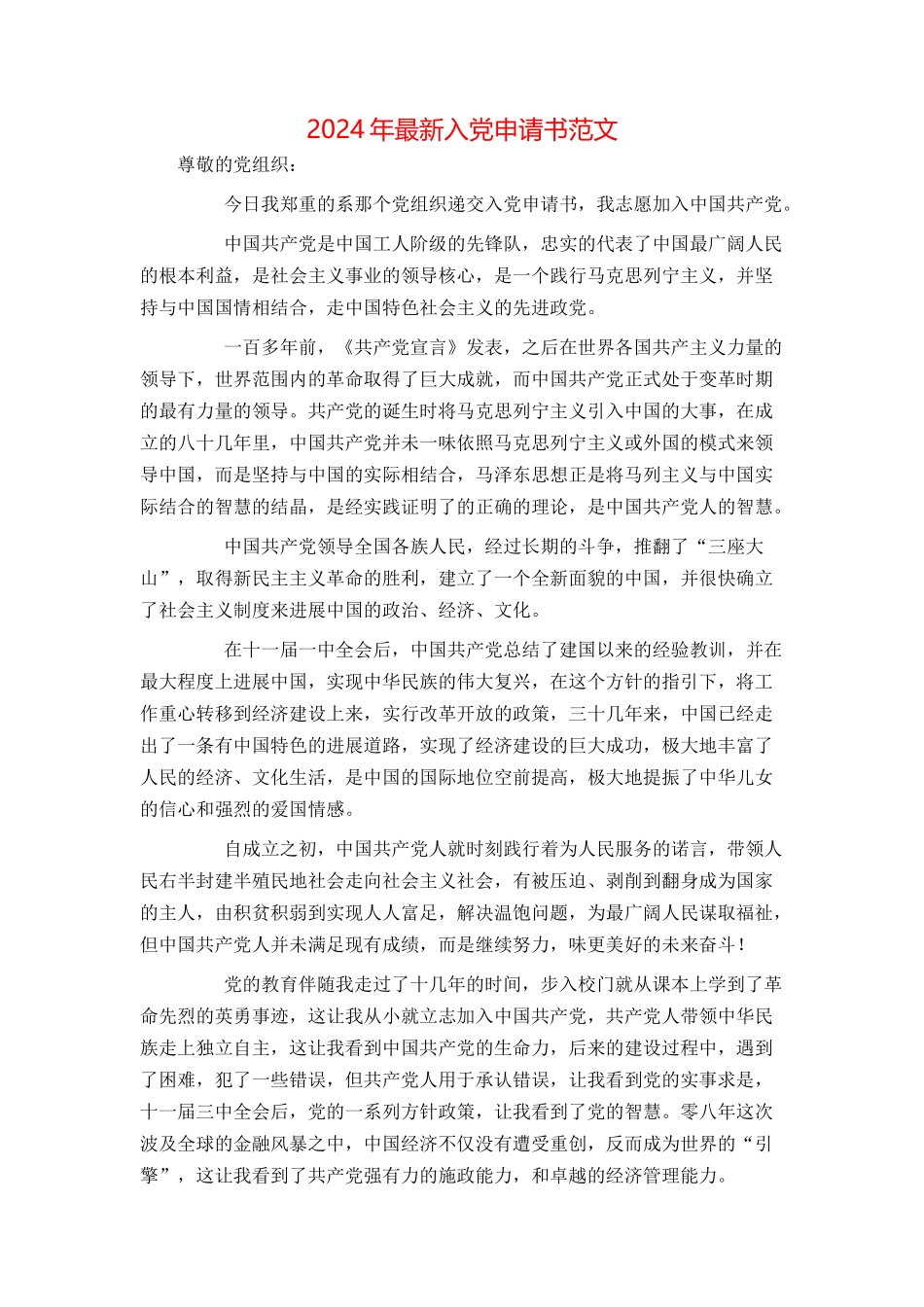 2024年最新入党申请书范文

尊敬的党组织：

今日我郑重的系那个党组织递交入党申请书，我志愿加入中国共产党。

中国共产党是中国工人阶级的先锋队，忠实的代表了中国最广阔人民的根本利益，是社会主义事业的领导核心，是一个践行马克思列宁主义，并坚持与中国国情相结合，走中国特色社会主义的先进政党。

一百多年前，《共产党宣言》发表，之后在世界各国共产主义力量的领导下，世界范围内的革命取得了巨大成就，而中国共产党正式处于变革时期的最有力量的领导。共产党的诞生时将马克思列宁主义引入中国的大事，在成立的八十几年里，中国共产党并未一味依照马克思列宁主义或外国的模式来领导中国，而是坚持与中国的实际相结合，马泽东思想正是将马列主义与中国实际结合的智慧的结晶，是经实践证明了的正确的理论，是中国共产党人的智慧。

中国共产党领导全国各族人民，经过长期的斗争，推翻了“三座大山”，取得新民主主义革命的胜利，建立了一个全新面貌的中国，并很快确立了社会主义制度来进展中国的政治、经济、文化。

在十一届一中全会后，中国共产党总结了建国以来的经验教训，并在最大程度上进展中国，实现中华民族的伟大复兴，在这个方针的指引下，将工作重心转移到经济建设上来，实行改革开放的政策，三十几年来，中国已经走出了一条有中国特色的进展道路，实现了经济建设的巨大成功，极大地丰富了人民的经济、文化生活，是中国的国际地位空前提高，极大地提振了中华儿女的信心和强烈的爱国情感。

自成立之初，中国共产党人就时刻践行着为人民服务的诺言，带领人民右半封建半殖民地社会走向社会主义社会，有被压迫、剥削到翻身成为国家的主人，由积贫积弱到实现人人富足，解决温饱问题，为最广阔人民谋取福祉，但中国共产党人并未满足现有成绩，而是继续努力，味更美好的未来奋斗！

党的教育伴随我走过了十几年的时间，步入校门就从课本上学到了革命先烈的英勇事迹，这让我从小就立志加入中国共产党，共产党人带领中华民族走上独立自主，这让我看到中国共产党的生命力，后来的建设过程中，遇到了困难，犯了一些错误，但共产党人用于承认错误，让我看到党的实事求是，十一届三中全会后，党的一系列方针政策，让我看到了党的智慧。零八年这次波及全球的金融风暴之中，中国经济不仅没有遭受重创，反而成为世界的“引擎”，这让我看到了共产党强有力的施政能力，和卓越的经济管理能力。